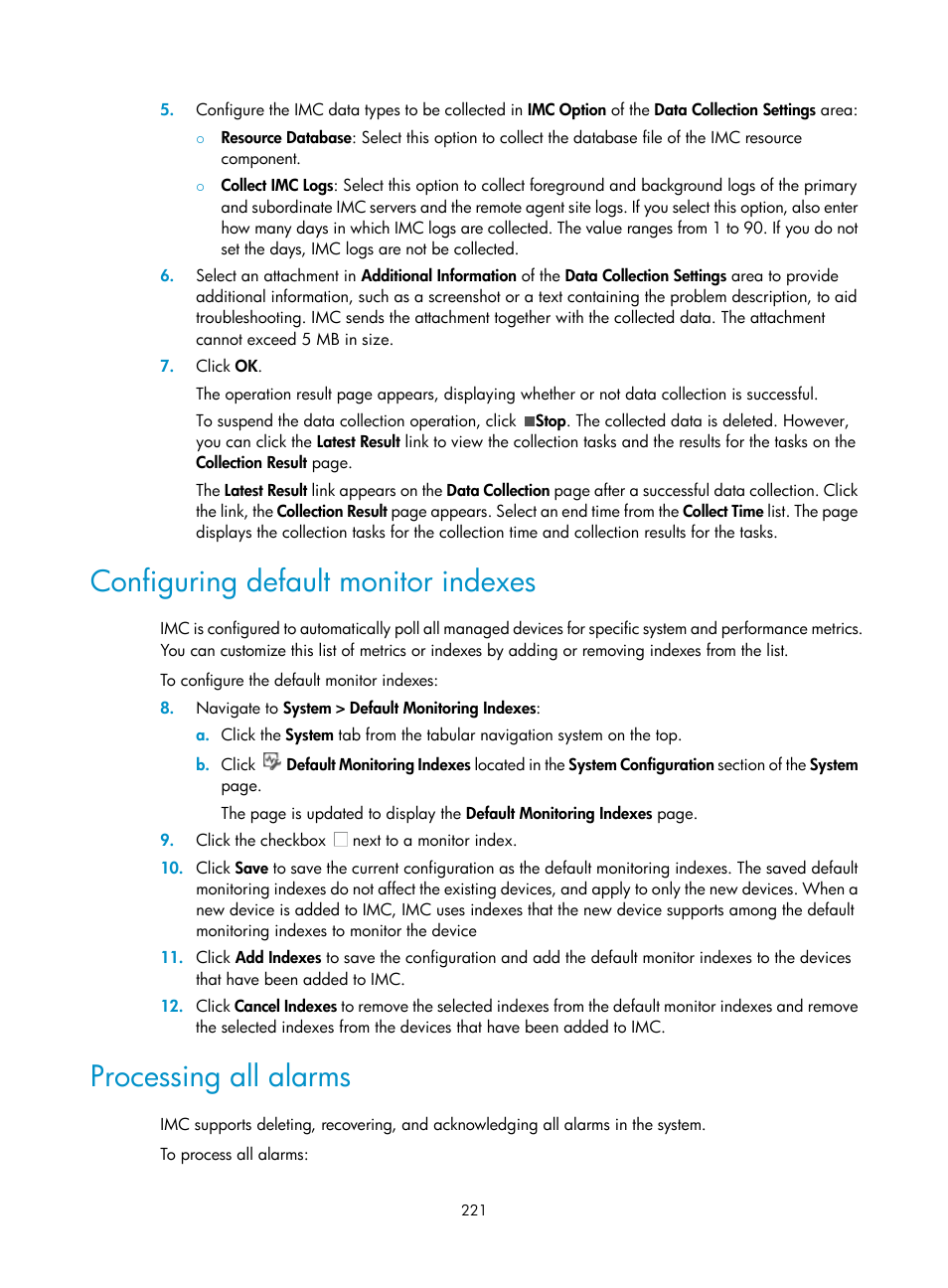 5. Configure the IMC data types to be collected in IMC Option of the Data Collection Settings area:

○ Resource Database: Select this option to collect the database file of the IMC resource component.

○ Collect IMC Logs: Select this option to collect foreground and background logs of the primary and subordinate IMC servers and the remote agent site logs. If you select this option, also enter how many days in which IMC logs are collected. The value ranges from 1 to 90. If you do not set the days, IMC logs are not be collected.

6. Select an attachment in Additional Information of the Data Collection Settings area to provide additional information, such as a screenshot or a text containing the problem description, to aid troubleshooting. IMC sends the attachment together with the collected data. The attachment cannot exceed 5 MB in size.

7. Click OK.

The operation result page appears, displaying whether or not data collection is successful.

To suspend the data collection operation, click Stop. The collected data is deleted. However, you can click the Latest Result link to view the collection tasks and the results for the tasks on the Collection Result page.

The Latest Result link appears on the Data Collection page after a successful data collection. Click the link, the Collection Result page appears. Select an end time from the Collect Time list. The page displays the collection tasks for the collection time and collection results for the tasks.

Configuring default monitor indexes

IMC is configured to automatically poll all managed devices for specific system and performance metrics. You can customize this list of metrics or indexes by adding or removing indexes from the list.

To configure the default monitor indexes:

8. Navigate to System > Default Monitoring Indexes:

a. Click the System tab from the tabular navigation system on the top.

b. Click Default Monitoring Indexes located in the System Configuration section of the System page.

The page is updated to display the Default Monitoring Indexes page.

9. Click the checkbox next to a monitor index.

10. Click Save to save the current configuration as the default monitoring indexes. The saved default monitoring indexes do not affect the existing devices, and apply to only the new devices. When a new device is added to IMC, IMC uses indexes that the new device supports among the default monitoring indexes to monitor the device

11. Click Add Indexes to save the configuration and add the default monitor indexes to the devices that have been added to IMC.

12. Click Cancel Indexes to remove the selected indexes from the default monitor indexes and remove the selected indexes from the devices that have been added to IMC.

Processing all alarms

IMC supports deleting, recovering, and acknowledging all alarms in the system.

To process all alarms:

221